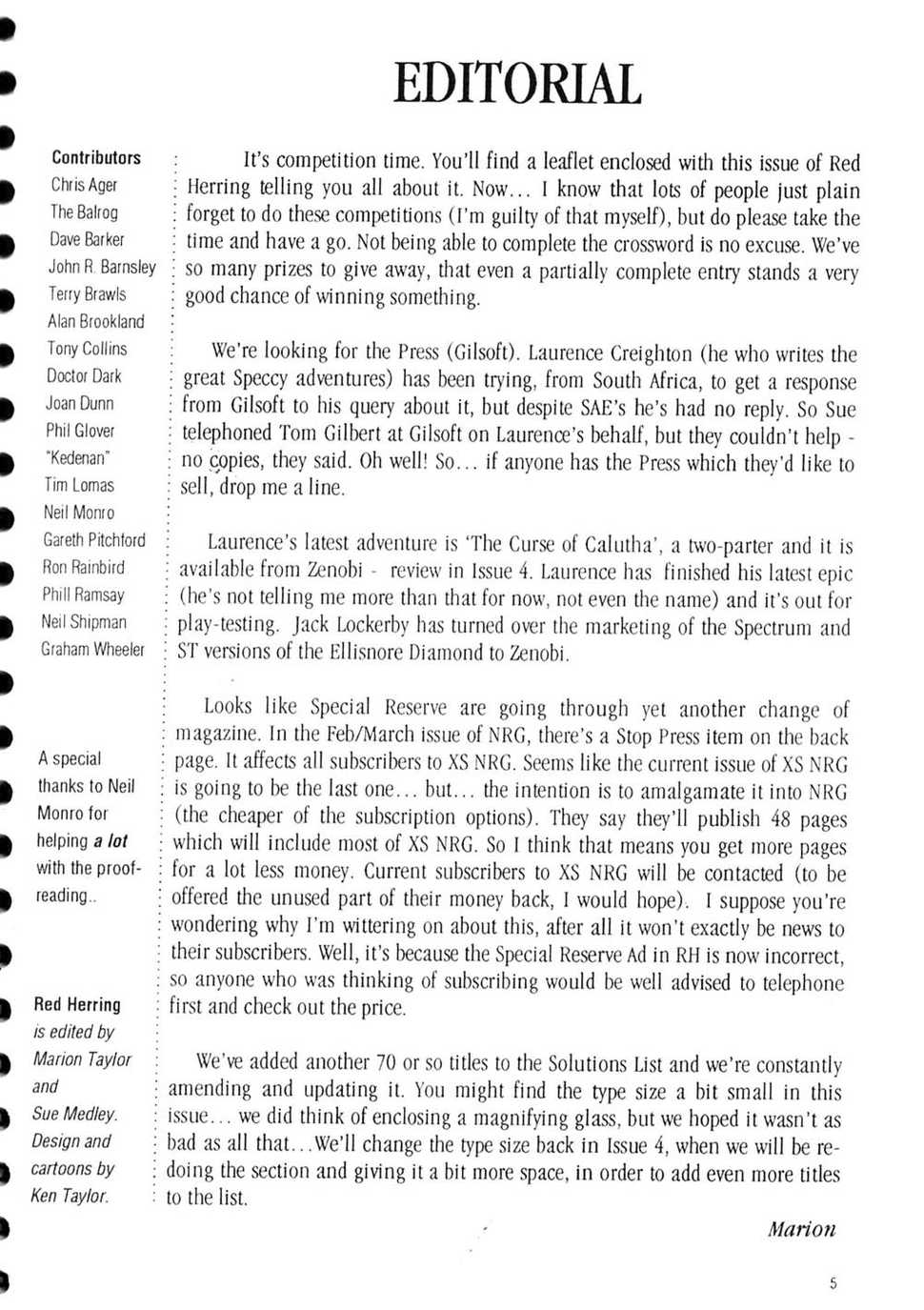 EDITORIAL

Contributors
Chris Ager
The Balrog
Dave Barker
John R. Barnsley
Terry Brawls
Alan Brookland
Tony Collins
Doctor Dark
Joan Dunn
Phil Glover
"Kedenan"
Tim Lomas
Neil Monro
Gareth Pitchford
Ron Rainbird
Phill Ramsay
Neil Shipman
Graham Wheeler

A special thanks to Neil Monro for helping a lot with the proof-reading..

Red Herring is edited by Marion Taylor and Sue Medley. Design and cartoons by Ken Taylor.

It's competition time. You'll find a leaflet enclosed with this issue of Red Herring telling you all about it. Now... I know that lots of people just plain forget to do these competitions (I'm guilty of that myself), but do please take the time and have a go. Not being able to complete the crossword is no excuse. We've so many prizes to give away, that even a partially complete entry stands a very good chance of winning something.

We're looking for the Press (Gilsoft). Laurence Creighton (he who writes the great Speccy adventures) has been trying, from South Africa, to get a response from Gilsoft to his query about it, but despite SAE's he's had no reply. So Sue telephoned Tom Gilbert at Gilsoft on Laurence's behalf, but they couldn't help - no copies, they said. Oh well! So... if anyone has the Press which they'd like to sell, drop me a line.

Laurence's latest adventure is 'The Curse of Calutha', a two-parter and it is available from Zenobi - review in Issue 4. Laurence has finished his latest epic (he's not telling me more than that for now, not even the name) and it's out for play-testing. Jack Lockerby has turned over the marketing of the Spectrum and ST versions of the Ellisnore Diamond to Zenobi.

Looks like Special Reserve are going through yet another change of magazine. In the Feb/March issue of NRG, there's a Stop Press item on the back page. It affects all subscribers to XS NRG. Seems like the current issue of XS NRG is going to be the last one... but... the intention is to amalgamate it into NRG (the cheaper of the subscription options). They say they'll publish 48 pages which will include most of XS NRG. So I think that means you get more pages for a lot less money. Current subscribers to XS NRG will be contacted (to be offered the unused part of their money back, I would hope). I suppose you're wondering why I'm wittering on about this, after all it won't exactly be news to their subscribers. Well, it's because the Special Reserve Ad in RH is now incorrect, so anyone who was thinking of subscribing would be well advised to telephone first and check out the price.

We've added another 70 or so titles to the Solutions List and we're constantly amending and updating it. You might find the type size a bit small in this issue... we did think of enclosing a magnifying glass, but we hoped it wasn't as bad as all that...We'll change the type size back in Issue 4, when we will be re-doing the section and giving it a bit more space, in order to add even more titles to the list.

Marion

5